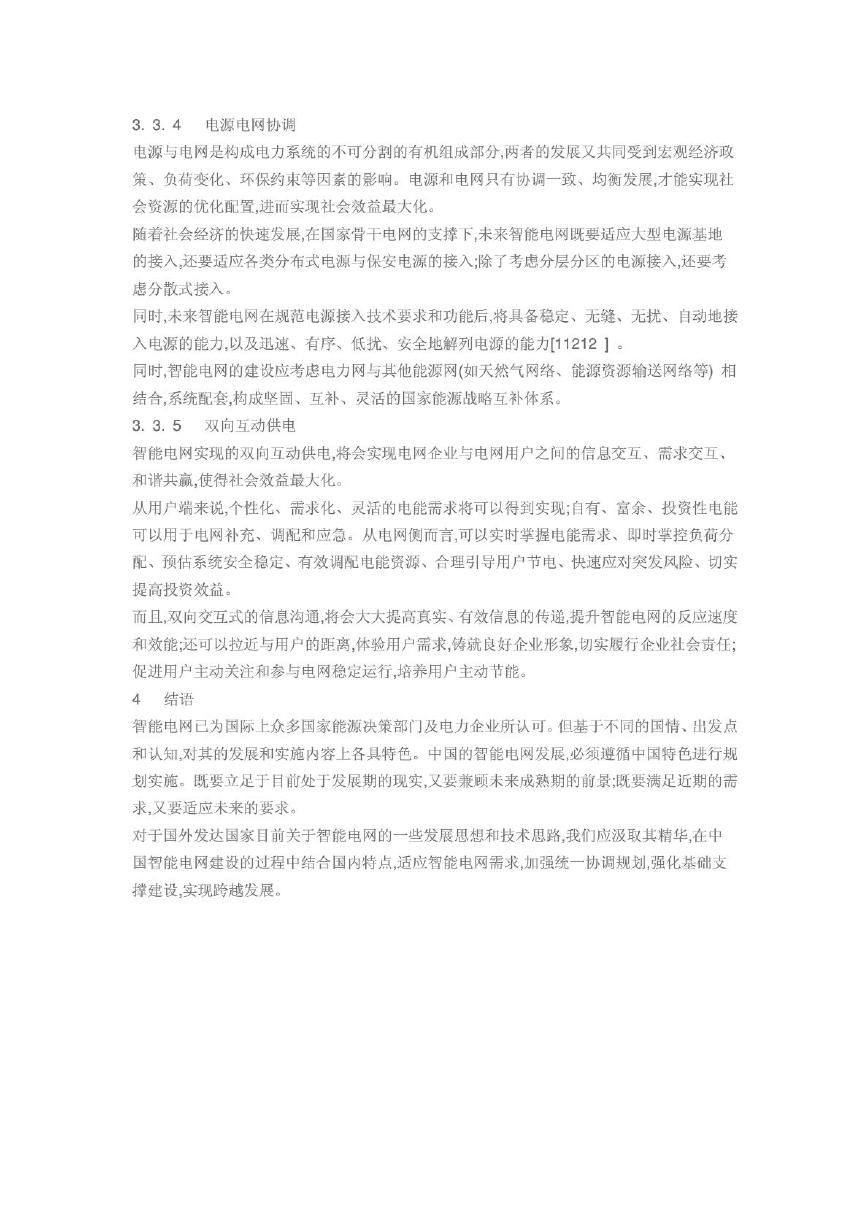 3. 3. 4　电源电网协调

电源与电网是构成电力系统的不可分割的有机组成部分,两者的发展又共同受到宏观经济政策、负荷变化、环保约束等因素的影响。电源和电网只有协调一致、均衡发展,才能实现社会资源的优化配置,进而实现社会效益最大化。

随着社会经济的快速发展,在国家骨干电网的支撑下,未来智能电网既要适应大型电源基地的接入,还要适应各类分布式电源与保安电源的接入;除了考虑分层分区的电源接入,还要考虑分散式接入。

同时,未来智能电网在规范电源接入技术要求和功能后,将具备稳定、无缝、无扰、自动地接入电源的能力,以及迅速、有序、低扰、安全地解列电源的能力[11212 ] 。

同时,智能电网的建设应考虑电力网与其他能源网(如天然气网络、能源资源输送网络等) 相结合,系统配套,构成坚固、互补、灵活的国家能源战略互补体系。

3. 3. 5　双向互动供电

智能电网实现的双向互动供电,将会实现电网企业与电网用户之间的信息交互、需求交互、和谐共赢,使得社会效益最大化。

从用户端来说,个性化、需求化、灵活的电能需求将可以得到实现;自有、富余、投资性电能可以用于电网补充、调配和应急。从电网侧而言,可以实时掌握电能需求、即时掌控负荷分配、预估系统安全稳定、有效调配电能资源、合理引导用户节电、快速应对突发风险、切实提高投资效益。

而且,双向交互式的信息沟通,将会大大提高真实、有效信息的传递,提升智能电网的反应速度和效能;还可以拉近与用户的距离,体验用户需求,铸就良好企业形象,切实履行企业社会责任;促进用户主动关注和参与电网稳定运行,培养用户主动节能。

4　结语

智能电网已为国际上众多国家能源决策部门及电力企业所认可。但基于不同的国情、出发点和认知,对其的发展和实施内容上各具特色。中国的智能电网发展,必须遵循中国特色进行规划实施。既要立足于目前处于发展期的现实,又要兼顾未来成熟期的前景;既要满足近期的需求,又要适应未来的要求。

对于国外发达国家目前关于智能电网的一些发展思想和技术思路,我们应汲取其精华,在中国智能电网建设的过程中结合国内特点,适应智能电网需求,加强统一协调规划,强化基础支撑建设,实现跨越发展。